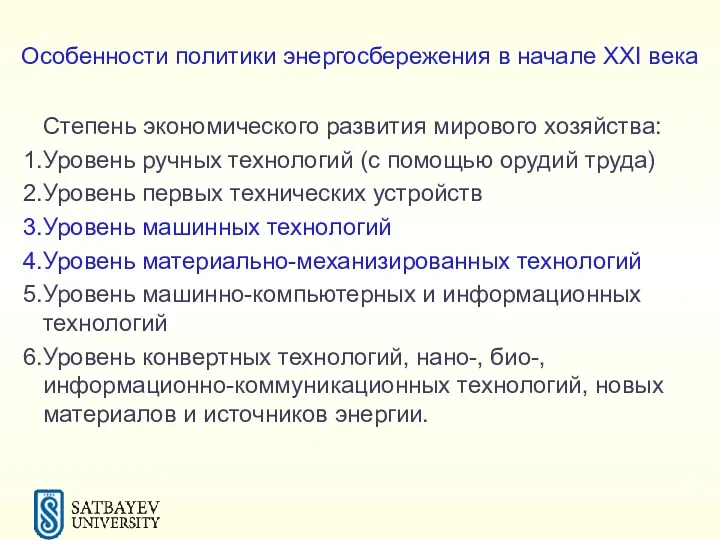 Особенности политики энергосбережения в начале XXI века

Степень экономического развития мирового хозяйства:

1.Уровень ручных технологий (с помощью орудий труда)

2.Уровень первых технических устройств

3.Уровень машинных технологий

4.Уровень материально-механизированных технологий

5.Уровень машинно-компьютерных и информационных технологий

6.Уровень конвертных технологий, нано-, био-, информационно-коммуникационных технологий, новых материалов и источников энергии.

SATBAYEV UNIVERSITY